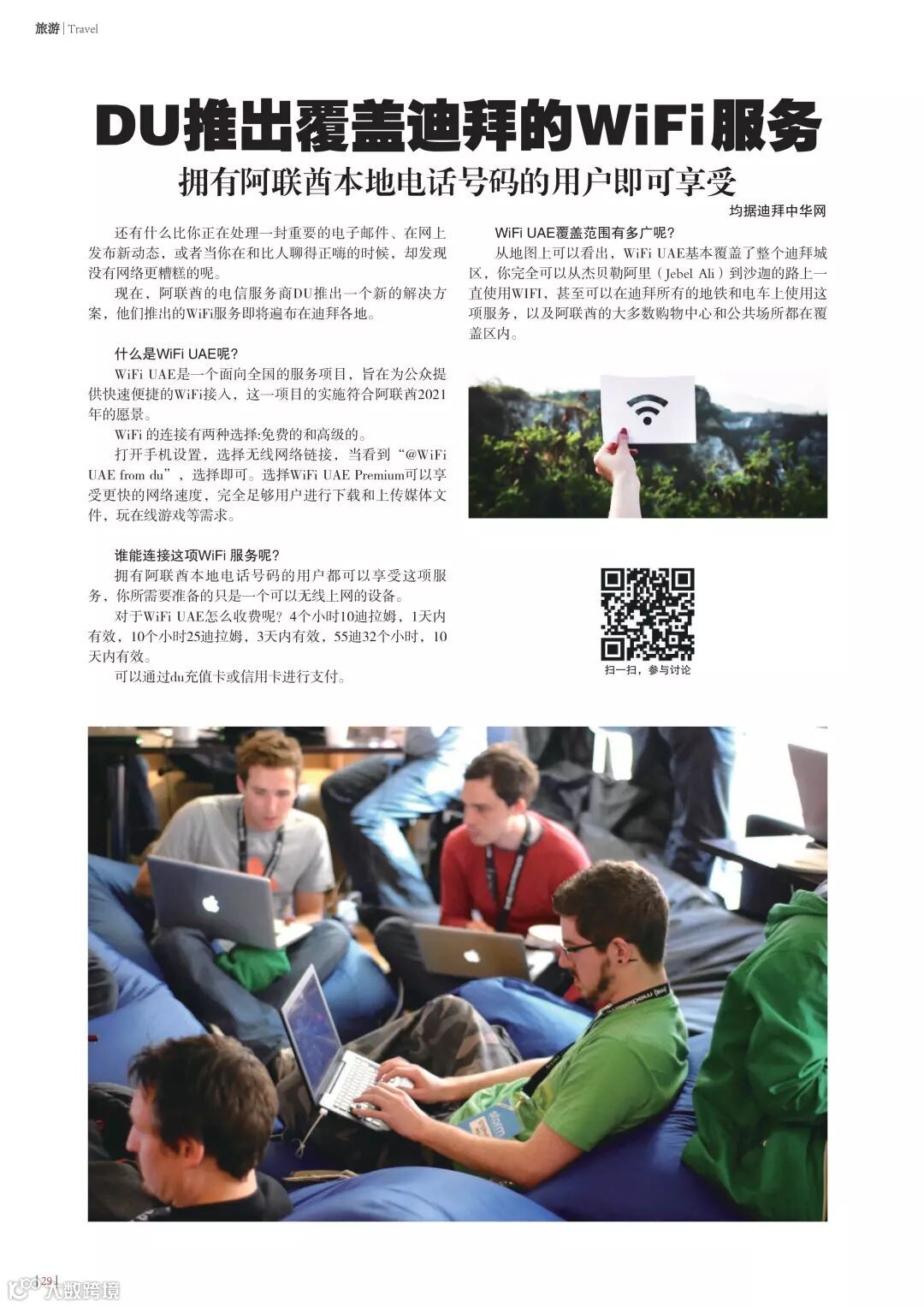 旅游 | Travel

DU推出覆盖迪拜的WiFi服务

拥有阿联酋本地电话号码的用户即可享受

均据迪拜中华网

还有什么比你正在处理一封重要的电子邮件、在网上发布新动态，或者当你在和比人聊得正嗨的时候，却发现没有网络更糟糕的呢。

现在，阿联酋的电信服务商DU推出一个新的解决方案，他们推出的WiFi服务即将遍布在迪拜各地。

什么是WiFi UAE呢？

WiFi UAE是一个面向全国的服务项目，旨在为公众提供快速便捷的WiFi接入，这一项目的实施符合阿联酋2021年的愿景。

WiFi 的连接有两种选择:免费的和高级的。

打开手机设置，选择无线网络链接，当看到“@WiFi UAE from du”，选择即可。选择WiFi UAE Premium可以享受更快的网络速度，完全足够用户进行下载和上传媒体文件，玩在线游戏等需求。

谁能连接这项WiFi 服务呢？

拥有阿联酋本地电话号码的用户都可以享受这项服务，你所需要准备的只是一个可以无线上网的设备。

对于WiFi UAE怎么收费呢？4个小时10迪拉姆，1天内有效，10个小时25迪拉姆，3天内有效，55迪32个小时，10天内有效。

可以通过du充值卡或信用卡进行支付。

WiFi UAE覆盖范围有多广呢？

从地图上可以看出，WiFi UAE基本覆盖了整个迪拜城区，你完全可以从杰贝勒阿里（Jebel Ali）到沙迦的路上一直使用WIFI，甚至可以在迪拜所有的地铁和电车上使用这项服务，以及阿联酋的大多数购物中心和公共场所都在覆盖区内。

扫一扫，参与讨论

| 29 |

大数跨境